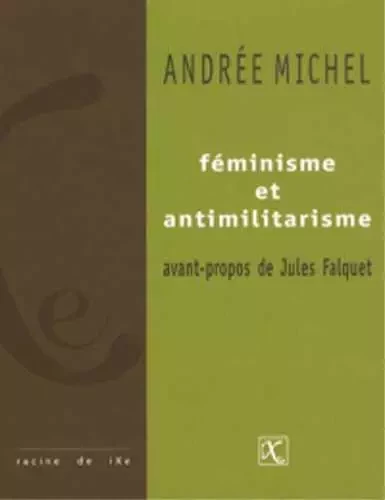 ANDRÉE MICHEL

féminisme
et
antimilitarisme

avant-propos de Jules Falquet

racine de iXe

iXe